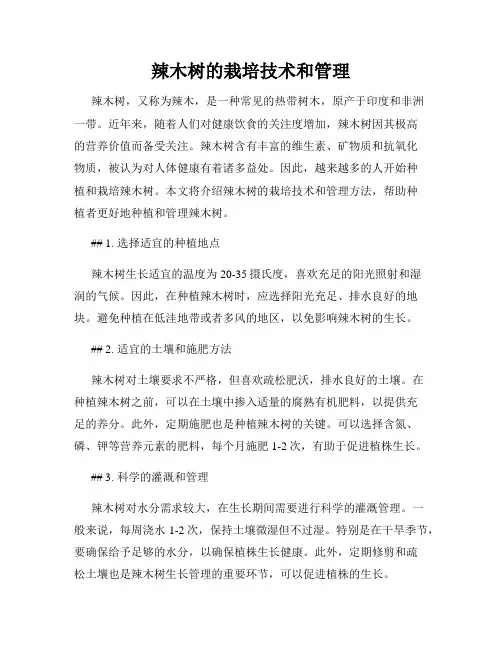 辣木树的栽培技术和管理

辣木树，又称为辣木，是一种常见的热带树木，原产于印度和非洲一带。近年来，随着人们对健康饮食的关注度增加，辣木树因其极高的营养价值而备受关注。辣木树含有丰富的维生素、矿物质和抗氧化物质，被认为对人体健康有着诸多益处。因此，越来越多的人开始种植和栽培辣木树。本文将介绍辣木树的栽培技术和管理方法，帮助种植者更好地种植和管理辣木树。

## 1. 选择适宜的种植地点

辣木树生长适宜的温度为 20-35 摄氏度，喜欢充足的阳光照射和湿润的气候。因此，在种植辣木树时，应选择阳光充足、排水良好的地块。避免种植在低洼地带或者多风的地区，以免影响辣木树的生长。

## 2. 适宜的土壤和施肥方法

辣木树对土壤要求不严格，但喜欢疏松肥沃，排水良好的土壤。在种植辣木树之前，可以在土壤中掺入适量的腐熟有机肥料，以提供充足的养分。此外，定期施肥也是种植辣木树的关键。可以选择含氮、磷、钾等营养元素的肥料，每个月施肥 1-2 次，有助于促进植株生长。

## 3. 科学的灌溉和管理

辣木树对水分需求较大，在生长期间需要进行科学的灌溉管理。一般来说，每周浇水 1-2 次，保持土壤微湿但不过湿。特别是在干旱季节，要确保给予足够的水分，以确保植株生长健康。此外，定期修剪和疏松土壤也是辣木树生长管理的重要环节，可以促进植株的生长。